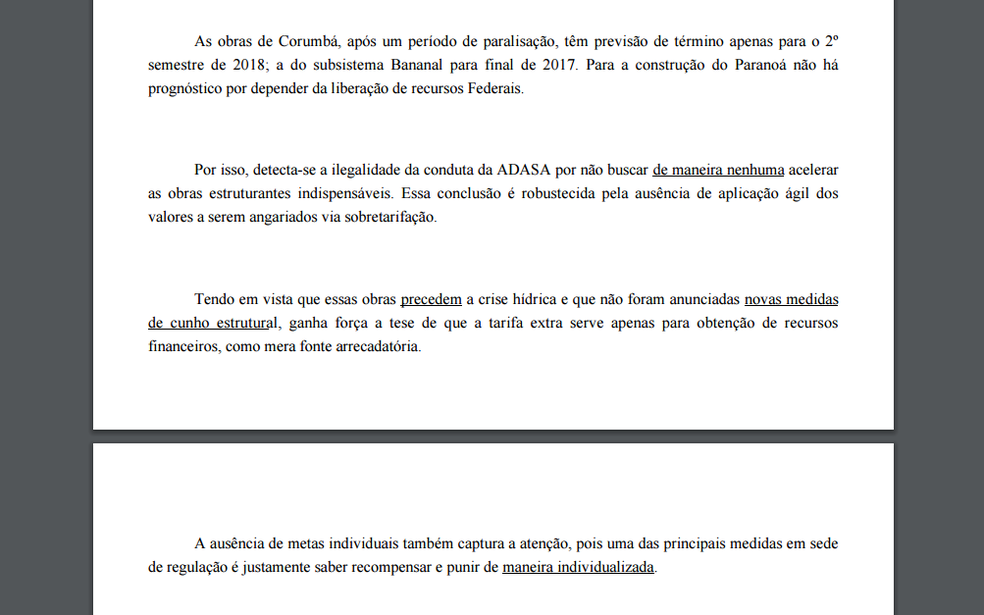 As obras de Corumbá, após um período de paralisação, têm previsão de término apenas para o 2º semestre de 2018; a do subsistema Bananal para final de 2017. Para a construção do Paranoá não há prognóstico por depender da liberação de recursos Federais.

Por isso, detecta-se a ilegalidade da conduta da ADASA por não buscar de maneira nenhuma acelerar as obras estruturantes indispensáveis. Essa conclusão é robustecida pela ausência de aplicação ágil dos valores a serem angariados via sobretarifação.

Tendo em vista que essas obras precedem a crise hídrica e que não foram anunciadas novas medidas de cunho estrutural, ganha força a tese de que a tarifa extra serve apenas para obtenção de recursos financeiros, como mera fonte arrecadatória.

A ausência de metas individuais também captura a atenção, pois uma das principais medidas em sede de regulação é justamente saber recompensar e punir de maneira individualizada.